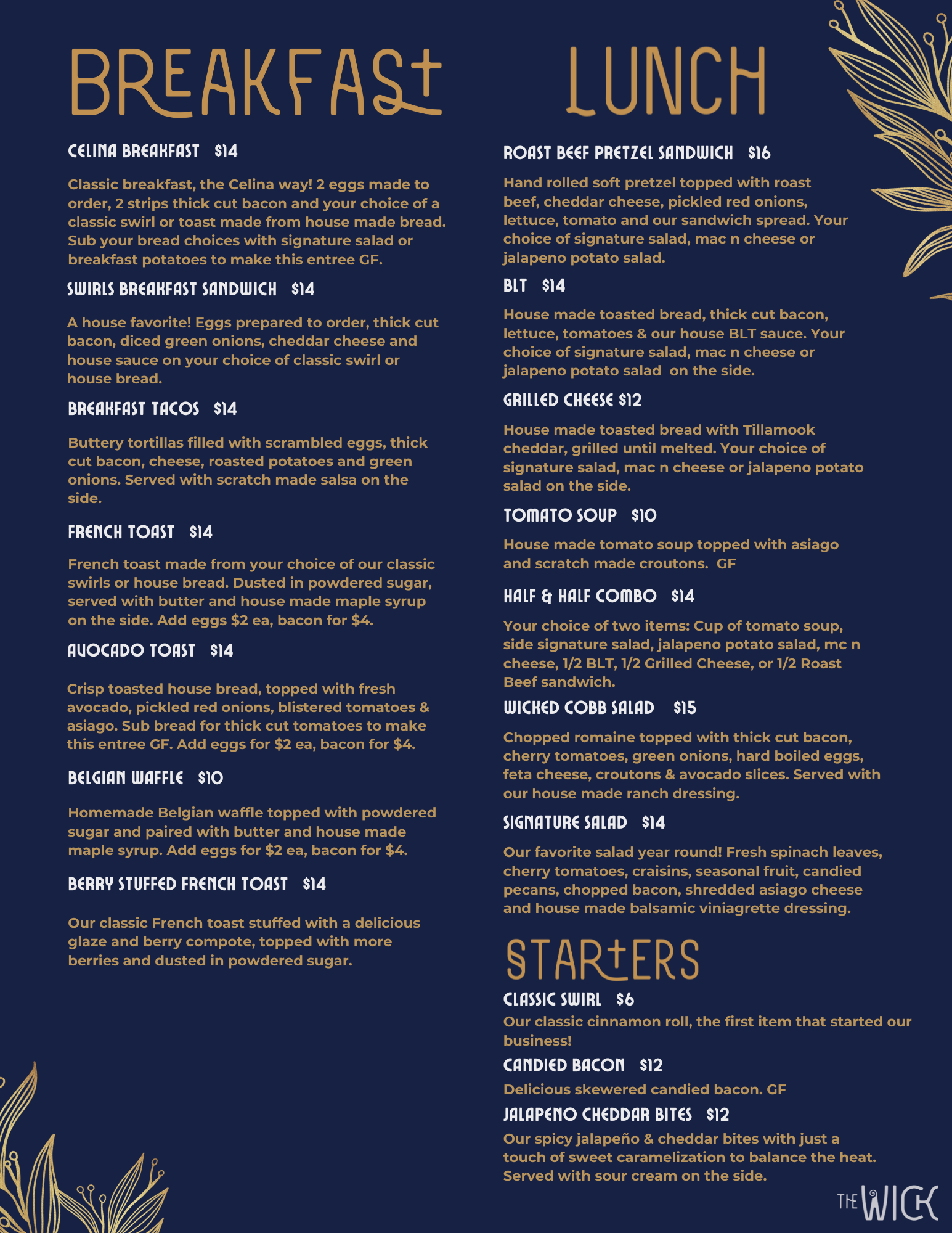 BREAKFAST

CELINA BREAKFAST $14

Classic breakfast, the Celina way! 2 eggs made to order, 2 strips thick cut bacon and your choice of a classic swirl or toast made from house made bread. Sub your bread choices with signature salad or breakfast potatoes to make this entree GF.

SWIRLS BREAKFAST SANDWICH $14

A house favorite! Eggs prepared to order, thick cut bacon, diced green onions, cheddar cheese and house sauce on your choice of classic swirl or house bread.

BREAKFAST TACOS $14

Buttery tortillas filled with scrambled eggs, thick cut bacon, cheese, roasted potatoes and green onions. Served with scratch made salsa on the side.

FRENCH TOAST $14

French toast made from your choice of our classic swirls or house bread. Dusted in powdered sugar, served with butter and house made maple syrup on the side. Add eggs $2 ea, bacon for $4.

AVOCADO TOAST $14

Crisp toasted house bread, topped with fresh avocado, pickled red onions, blistered tomatoes & asiago. Sub bread for thick cut tomatoes to make this entree GF. Add eggs for $2 ea, bacon for $4.

BELGIAN WAFFLE $10

Homemade Belgian waffle topped with powdered sugar and paired with butter and house made maple syrup. Add eggs for $2 ea, bacon for $4.

BERRY STUFFED FRENCH TOAST $14

Our classic French toast stuffed with a delicious glaze and berry compote, topped with more berries and dusted in powdered sugar.

LUNCH

ROAST BEEF PRETZEL SANDWICH $16

Hand rolled soft pretzel topped with roast beef, cheddar cheese, pickled red onions, lettuce, tomato and our sandwich spread. Your choice of signature salad, mac n cheese or jalapeno potato salad.

BLT $14

House made toasted bread, thick cut bacon, lettuce, tomatoes & our house BLT sauce. Your choice of signature salad, mac n cheese or jalapeno potato salad on the side.

GRILLED CHEESE $12

House made toasted bread with Tillamook cheddar, grilled until melted. Your choice of signature salad, mac n cheese or jalapeno potato salad on the side.

TOMATO SOUP $10

House made tomato soup topped with asiago and scratch made croutons. GF

HALF & HALF COMBO $14

Your choice of two items: Cup of tomato soup, side signature salad, jalapeno potato salad, mc n cheese, 1/2 BLT, 1/2 Grilled Cheese, or 1/2 Roast Beef sandwich.

WICKED COBB SALAD $15

Chopped romaine topped with thick cut bacon, cherry tomatoes, green onions, hard boiled eggs, feta cheese, croutons & avocado slices. Served with our house made ranch dressing.

SIGNATURE SALAD $14

Our favorite salad year round! Fresh spinach leaves, cherry tomatoes, craisins, seasonal fruit, candied pecans, chopped bacon, shredded asiago cheese and house made balsamic viniagrette dressing.

STARTERS

CLASSIC SWIRL $6
Our classic cinnamon roll, the first item that started our business!

CANDIED BACON $12
Delicious skewered candied bacon. GF

JALAPENO CHEDDAR BITES $12
Our spicy jalapeño & cheddar bites with just a touch of sweet caramelization to balance the heat. Served with sour cream on the side.

THE WICK